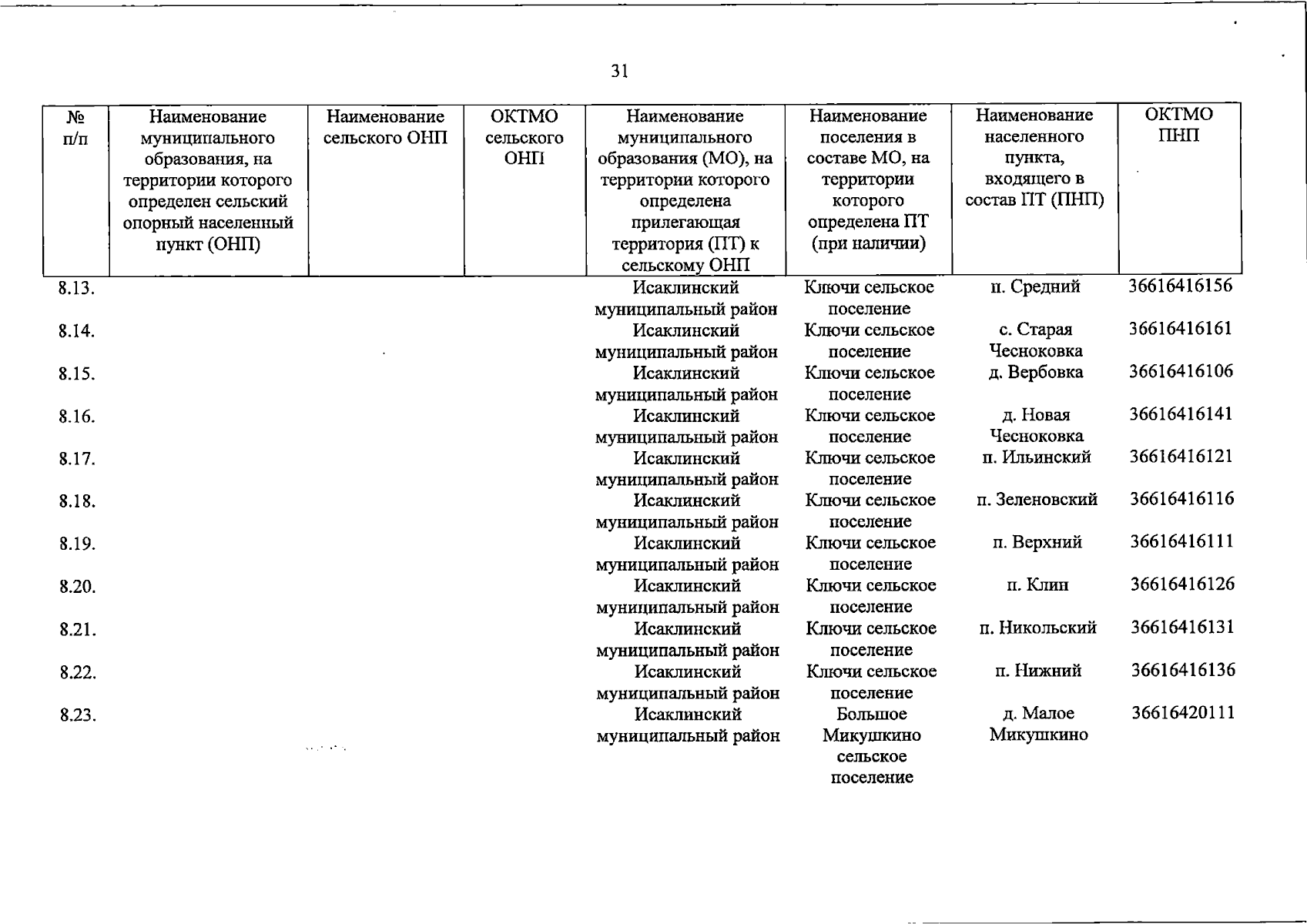 31

| № п/п | Наименование муниципального образования, на территории которого определен сельский опорный населенный пункт (ОНП) | Наименование сельского ОНП | ОКТМО сельского ОНП | Наименование муниципального образования (МО), на территории которого определена прилегающая территория (ПТ) к сельскому ОНП | Наименование поселения в составе МО, на территории которого определена ПТ (при наличии) | Наименование населенного пункта, входящего в состав ПТ (ПНП) | ОКТМО ПНП |
|---|---|---|---|---|---|---|---|
| 8.13. | | | | Исаклинский муниципальный район | Ключи сельское поселение | п. Средний | 36616416156 |
| 8.14. | | | | Исаклинский муниципальный район | Ключи сельское поселение | с. Старая Чесноковка | 36616416161 |
| 8.15. | | | | Исаклинский муниципальный район | Ключи сельское поселение | д. Вербовка | 36616416106 |
| 8.16. | | | | Исаклинский муниципальный район | Ключи сельское поселение | д. Новая Чесноковка | 36616416141 |
| 8.17. | | | | Исаклинский муниципальный район | Ключи сельское поселение | п. Ильинский | 36616416121 |
| 8.18. | | | | Исаклинский муниципальный район | Ключи сельское поселение | п. Зеленовский | 36616416116 |
| 8.19. | | | | Исаклинский муниципальный район | Ключи сельское поселение | п. Верхний | 36616416111 |
| 8.20. | | | | Исаклинский муниципальный район | Ключи сельское поселение | п. Клин | 36616416126 |
| 8.21. | | | | Исаклинский муниципальный район | Ключи сельское поселение | п. Никольский | 36616416131 |
| 8.22. | | | | Исаклинский муниципальный район | Ключи сельское поселение | п. Нижний | 36616416136 |
| 8.23. | | | | Исаклинский муниципальный район | Большое Микушкино сельское поселение | д. Малое Микушкино | 36616420111 |